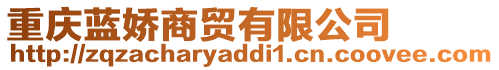 重庆蓝娇商贸有限公司
http://zqzacharyaddi1.cn.coovee.com